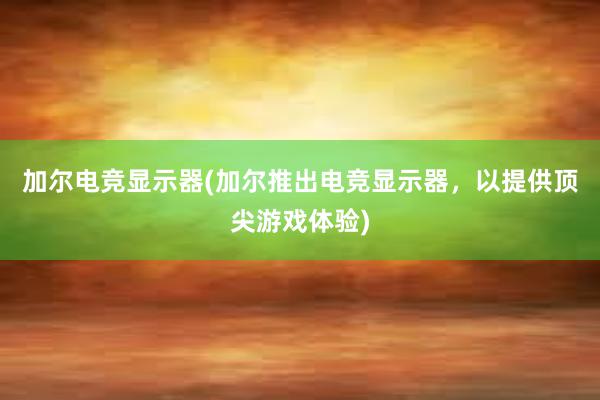 加尔电竞显示器(加尔推出电竞显示器，以提供顶尖游戏体验)